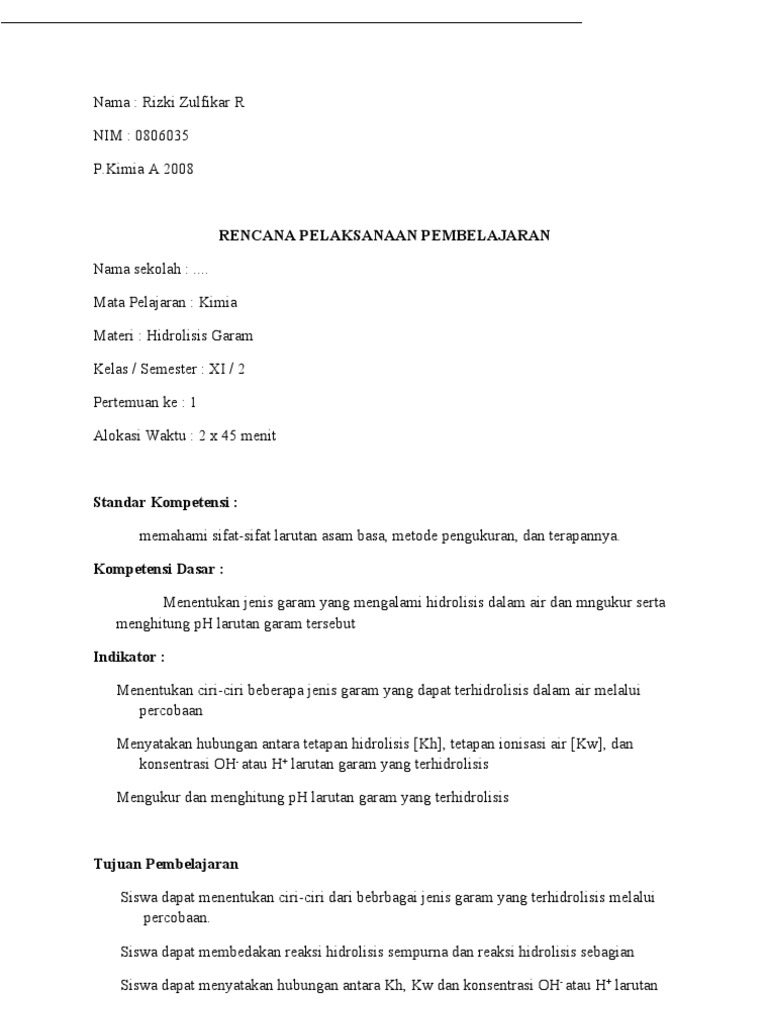 Nama : Rizki Zulfikar R

NIM : 0806035

P.Kimia A 2008

RENCANA PELAKSANAAN PEMBELAJARAN

Nama sekolah : ....

Mata Pelajaran : Kimia

Materi : Hidrolisis Garam

Kelas / Semester : XI / 2

Pertemuan ke : 1

Alokasi Waktu : 2 x 45 menit

Standar Kompetensi :

memahami sifat-sifat larutan asam basa, metode pengukuran, dan terapannya.

Kompetensi Dasar :

Menentukan jenis garam yang mengalami hidrolisis dalam air dan mngukur serta menghitung pH larutan garam tersebut

Indikator :

Menentukan ciri-ciri beberapa jenis garam yang dapat terhidrolisis dalam air melalui percobaan

Menyatakan hubungan antara tetapan hidrolisis [Kh], tetapan ionisasi air [Kw], dan konsentrasi $OH^-$ atau $H^+$ larutan garam yang terhidrolisis

Mengukur dan menghitung pH larutan garam yang terhidrolisis

Tujuan Pembelajaran

Siswa dapat menentukan ciri-ciri dari bebrbagai jenis garam yang terhidrolisis melalui percobaan.

Siswa dapat membedakan reaksi hidrolisis sempurna dan reaksi hidrolisis sebagian

Siswa dapat menyatakan hubungan antara Kh, Kw dan konsentrasi $OH^-$ atau $H^+$ larutan